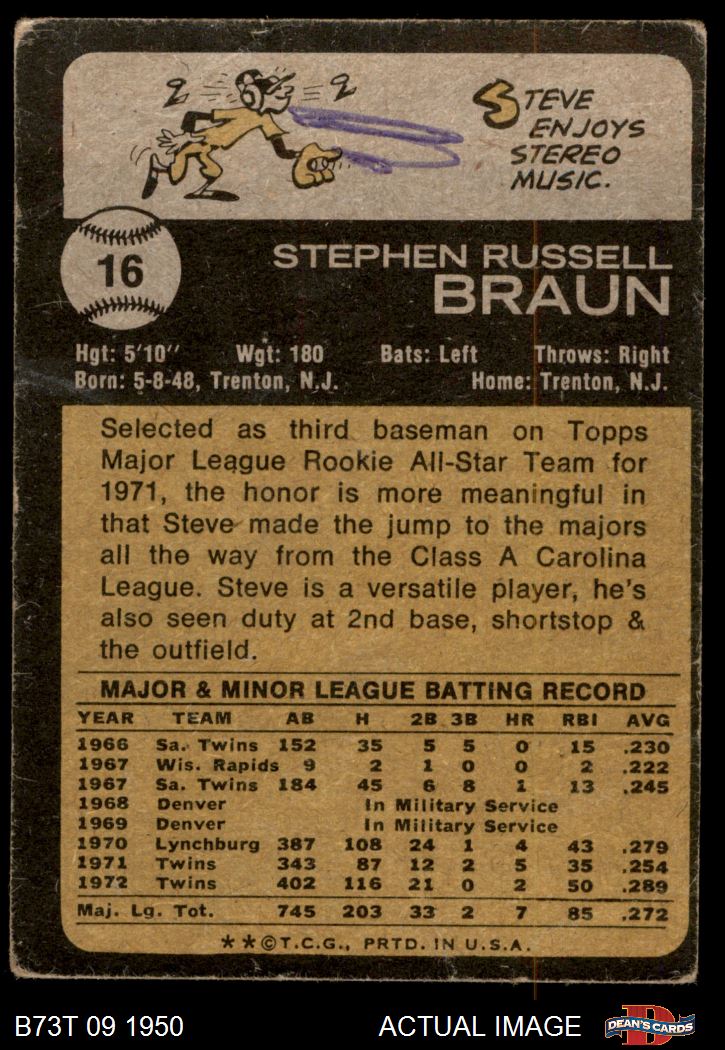 STEVE ENJOYS STEREO MUSIC.

16

STEPHEN RUSSELL
BRAUN

Hgt: 5'10" Wgt: 180 Bats: Left Throws: Right
Born: 5-8-48, Trenton, N.J. Home: Trenton, N.J.

Selected as third baseman on Topps Major League Rookie All-Star Team for 1971, the honor is more meaningful in that Steve made the jump to the majors all the way from the Class A Carolina League. Steve is a versatile player, he's also seen duty at 2nd base, shortstop & the outfield.

MAJOR & MINOR LEAGUE BATTING RECORD

| YEAR | TEAM | AB | H | 2B | 3B | HR | RBI | AVG |
|---|---|---|---|---|---|---|---|---|
| 1966 | Sa. Twins | 152 | 35 | 5 | 5 | 0 | 15 | .230 |
| 1967 | Wis. Rapids | 9 | 2 | 1 | 0 | 0 | 2 | .222 |
| 1967 | Sa. Twins | 184 | 45 | 6 | 8 | 1 | 13 | .245 |
| 1968 | Denver | In Military Service | | | | | | |
| 1969 | Denver | In Military Service | | | | | | |
| 1970 | Lynchburg | 387 | 108 | 24 | 1 | 4 | 43 | .279 |
| 1971 | Twins | 343 | 87 | 12 | 2 | 5 | 35 | .254 |
| 1972 | Twins | 402 | 116 | 21 | 0 | 2 | 50 | .289 |
| Maj. Lg. Tot. | | 745 | 203 | 33 | 2 | 7 | 85 | .272 |

**©T.C.G., PRTD. IN U.S.A.

B73T 09 1950 ACTUAL IMAGE DEAN'S CARDS